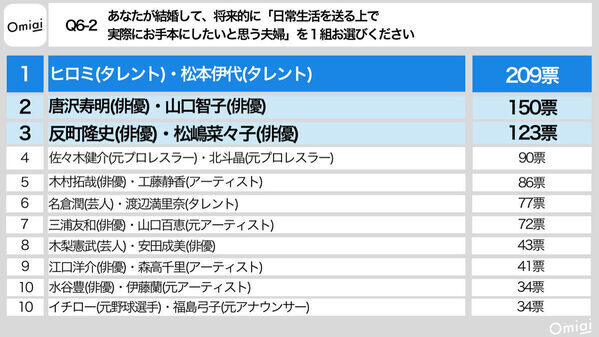 Omiai

Q6-2 あなたが結婚して、将来的に「日常生活を送る上で実際にお手本にしたいと思う夫婦」を１組お選びください

| 1 | ヒロミ(タレント)・松本伊代(タレント) | 209票 |
|---|---|---|
| 2 | 唐沢寿明(俳優)・山口智子(俳優) | 150票 |
| 3 | 反町隆史(俳優)・松嶋菜々子(俳優) | 123票 |
| 4 | 佐々木健介(元プロレスラー)・北斗晶(元プロレスラー) | 90票 |
| 5 | 木村拓哉(俳優)・工藤静香(アーティスト) | 86票 |
| 6 | 名倉潤(芸人)・渡辺満里奈(タレント) | 77票 |
| 7 | 三浦友和(俳優)・山口百恵(元アーティスト) | 72票 |
| 8 | 木梨憲武(芸人)・安田成美(俳優) | 43票 |
| 9 | 江口洋介(俳優)・森高千里(アーティスト) | 41票 |
| 10 | 水谷豊(俳優)・伊藤蘭(元アーティスト) | 34票 |
| 10 | イチロー(元野球選手)・福島弓子(元アナウンサー) | 34票 |

Omiai